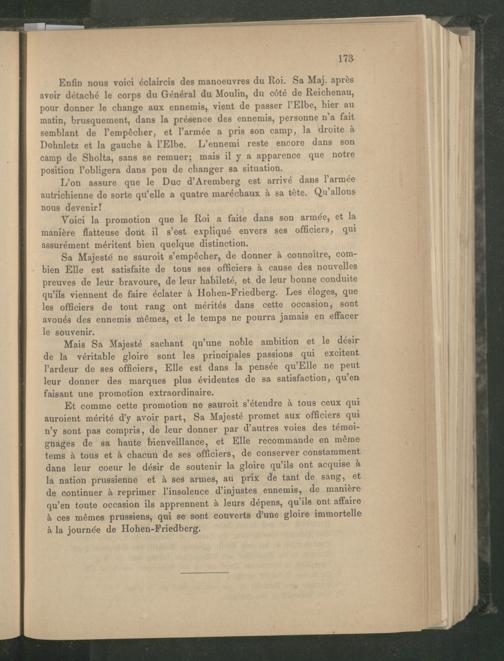 173

Enfin nous voici éclaircis des manoeuvres du Roi. Sa Maj. après avoir détaché le corps du Général du Moulin, du côté de Reichenau, pour donner le change aux ennemis, vient de passer l'Elbe, hier au matin, brusquement, dans la présence des ennemis, personne n'a fait semblant de l'empêcher, et l'armée a pris son camp, la droite à Dohnletz et la gauche à l'Elbe. L'ennemi reste encore dans son camp de Sholta, sans se remuer; mais il y a apparence que notre position l'obligera dans peu de changer sa situation.

L'on assure que le Duc d'Aremberg est arrivé dans l'armée autrichienne de sorte qu'elle a quatre maréchaux à sa tête. Qu'allons nous devenir!

Voici la promotion que le Roi a faite dans son armée, et la manière flatteuse dont il s'est expliqué envers ses officiers, qui assurément méritent bien quelque distinction.

Sa Majesté ne sauroit s'empêcher, de donner à connoître, combien Elle est satisfaite de tous ses officiers à cause des nouvelles preuves de leur bravoure, de leur habileté, et de leur bonne conduite qu'ils viennent de faire éclater à Hohen-Friedberg. Les éloges, que les officiers de tout rang ont mérités dans cette occasion, sont avoués des ennemis mêmes, et le temps ne pourra jamais en effacer le souvenir.

Mais Sa Majesté sachant qu'une noble ambition et le désir de la véritable gloire sont les principales passions qui excitent l'ardeur de ses officiers, Elle est dans la pensée qu'Elle ne peut leur donner des marques plus évidentes de sa satisfaction, qu'en faisant une promotion extraordinaire.

Et comme cette promotion ne sauroit s'étendre à tous ceux qui auroient mérité d'y avoir part, Sa Majesté promet aux officiers qui n'y sont pas compris, de leur donner par d'autres voies des témoignages de sa haute bienveillance, et Elle recommande en même tems à tous et à chacun de ses officiers, de conserver constamment dans leur coeur le désir de soutenir la gloire qu'ils ont acquise à la nation prussienne et à ses armes, au prix de tant de sang, et de continuer à reprimer l'insolence d'injustes ennemis, de manière qu'en toute occasion ils apprennent à leurs dépens, qu'ils ont affaire à ces mêmes prussiens, qui se sont couverts d'une gloire immortelle à la journée de Hohen-Friedberg.